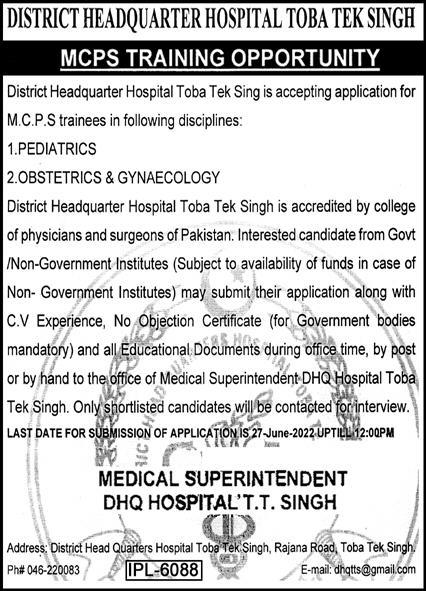 DISTRICT HEADQUARTER HOSPITAL TOBA TEK SINGH

MCPS TRAINING OPPORTUNITY

District Headquarter Hospital Toba Tek Sing is accepting application for M.C.P.S trainees in following disciplines:

1.PEDIATRICS

2.OBSTETRICS & GYNAECOLOGY

District Headquarter Hospital Toba Tek Singh is accredited by college of physicians and surgeons of Pakistan. Interested candidate from Govt /Non-Government Institutes (Subject to availability of funds in case of Non- Government Institutes) may submit their application along with C.V Experience, No Objection Certificate (for Government bodies mandatory) and all Educational Documents during office time, by post or by hand to the office of Medical Superintendent DHQ Hospital Toba Tek Singh. Only shortlisted candidates will be contacted for interview.

LAST DATE FOR SUBMISSION OF APPLICATION IS 27-June-2022 UPTILL 12:00PM

MEDICAL SUPERINTENDENT
DHQ HOSPITAL'T.T. SINGH

Address: District Head Quarters Hospital Toba Tek Singh, Rajana Road, Toba Tek Singh.

Ph# 046-220083 IPL-6088 E-mail: dhqtts@gmail.com